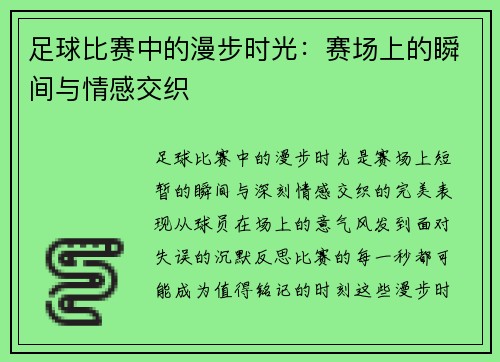 足球比赛中的漫步时光：赛场上的瞬间与情感交织

足球比赛中的漫步时光是赛场上短暂的瞬间与深刻情感交织的完美表现从球员在场上的意气风发到面对失误的沉默反思比赛的每一秒都可能成为值得铭记的时刻这些漫步时